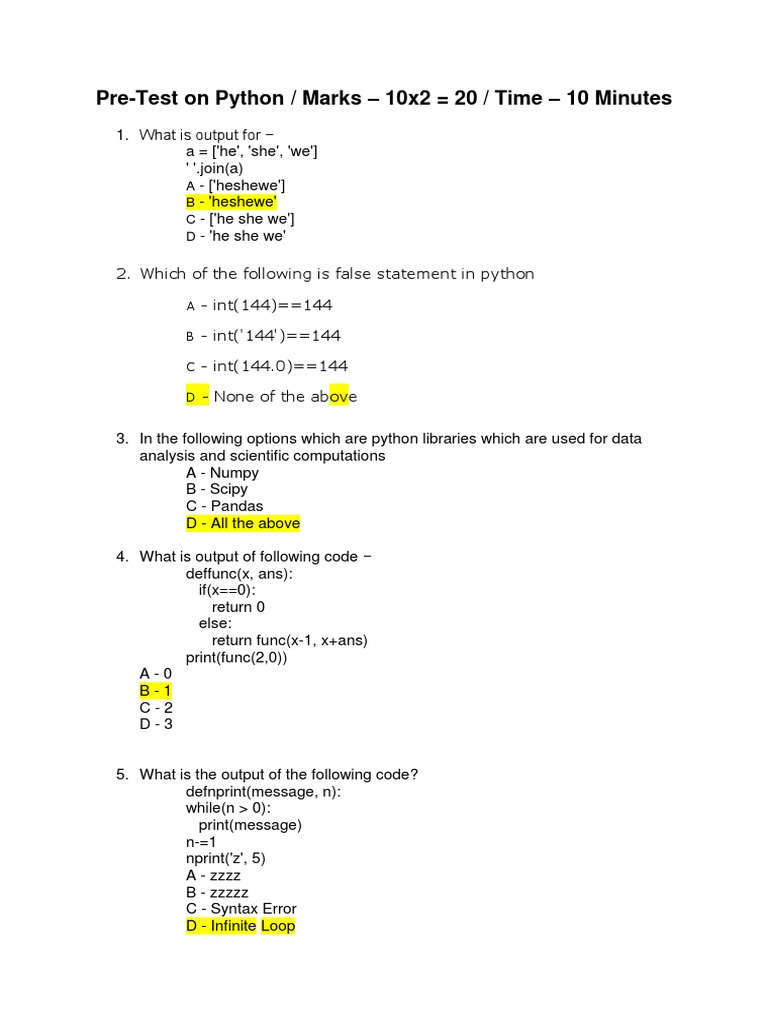 Pre-Test on Python / Marks – 10x2 = 20 / Time – 10 Minutes

1. What is output for −
a = ['he', 'she', 'we']
' '.join(a)
A - ['heshewe']
B - 'heshewe'
C - ['he she we']
D - 'he she we'

2. Which of the following is false statement in python

A - int(144)==144

B - int('144')==144

C - int(144.0)==144

D - None of the above

3. In the following options which are python libraries which are used for data analysis and scientific computations
A - Numpy
B - Scipy
C - Pandas
D - All the above

4. What is output of following code −
deffunc(x, ans):
if(x==0):
return 0
else:
return func(x-1, x+ans)
print(func(2,0))
A - 0
B - 1
C - 2
D - 3

5. What is the output of the following code?
defnprint(message, n):
while(n > 0):
print(message)
n-=1
nprint('z', 5)
A - zzzz
B - zzzzz
C - Syntax Error
D - Infinite Loop